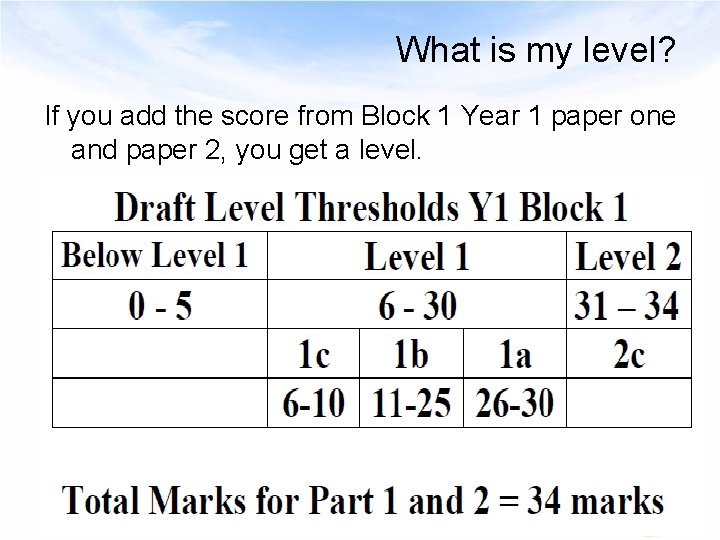 What is my level?

If you add the score from Block 1 Year 1 paper one and paper 2, you get a level.

Draft Level Thresholds Y1 Block 1

| Below Level 1 | Level 1 | | | Level 2 |
|---|---|---|---|---|
| 0 - 5 | 6 - 30 | | | 31 – 34 |
| | 1c | 1b | 1a | 2c |
| | 6-10 | 11-25 | 26-30 | |

Total Marks for Part 1 and 2 = 34 marks